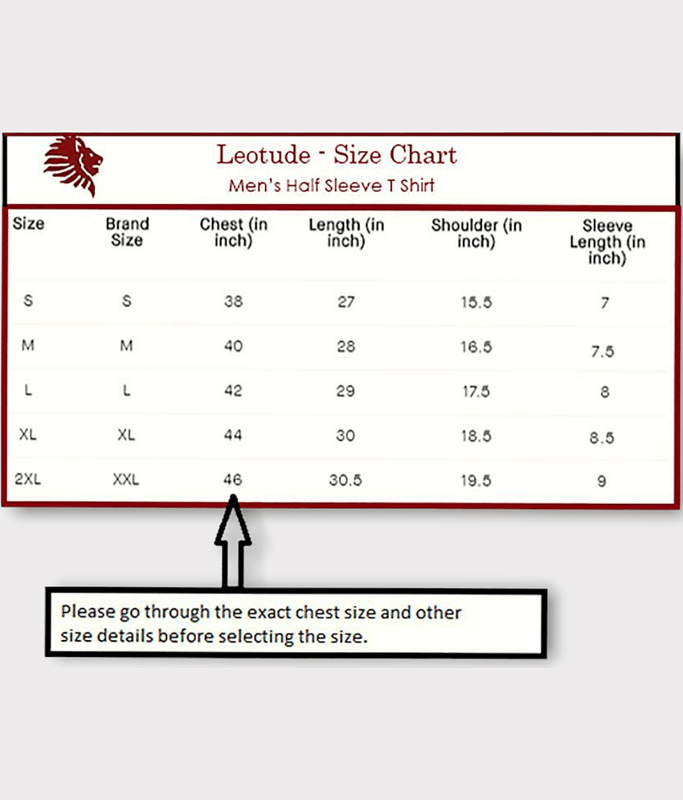 Leotude - Size Chart
Men's Half Sleeve T Shirt

| Size | Brand Size | Chest (in inch) | Length (in inch) | Shoulder (in inch) | Sleeve Length (in inch) |
|---|---|---|---|---|---|
| S | S | 38 | 27 | 15.5 | 7 |
| M | M | 40 | 28 | 16.5 | 7.5 |
| L | L | 42 | 29 | 17.5 | 8 |
| XL | XL | 44 | 30 | 18.5 | 8.5 |
| 2XL | XXL | 46 | 30.5 | 19.5 | 9 |

Please go through the exact chest size and other size details before selecting the size.